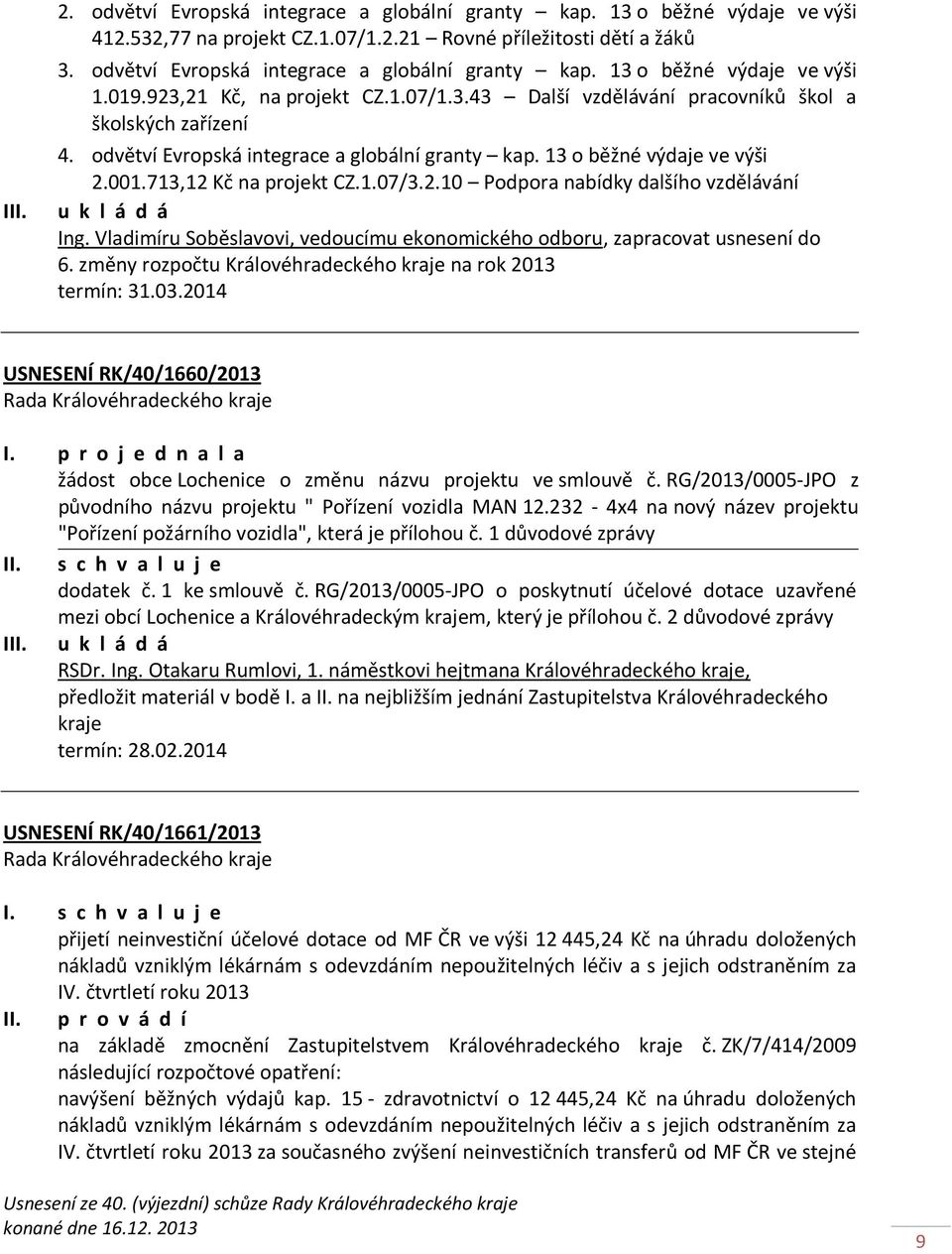 2. odvětví Evropská integrace a globální granty – kap. 13 o běžné výdaje ve výši 412.532,77 na projekt CZ.1.07/1.2.21 Rovné příležitosti dětí a žáků

3. odvětví Evropská integrace a globální granty – kap. 13 o běžné výdaje ve výši 1.019.923,21 Kč, na projekt CZ.1.07/1.3.43 – Další vzdělávání pracovníků škol a školských zařízení

4. odvětví Evropská integrace a globální granty – kap. 13 o běžné výdaje ve výši 2.001.713,12 Kč na projekt CZ.1.07/3.2.10 – Podpora nabídky dalšího vzdělávání

III. u k l á d á
Ing. Vladimíru Soběslavovi, vedoucímu ekonomického odboru, zapracovat usnesení do 6. změny rozpočtu Královéhradeckého kraje na rok 2013
termín: 31.03.2014

USNESENÍ RK/40/1660/2013
Rada Královéhradeckého kraje

I. p r o j e d n a l a
žádost obce Lochenice o změnu názvu projektu ve smlouvě č. RG/2013/0005-JPO z původního názvu projektu " Pořízení vozidla MAN 12.232 - 4x4 na nový název projektu "Pořízení požárního vozidla", která je přílohou č. 1 důvodové zprávy

II. s c h v a l u j e
dodatek č. 1 ke smlouvě č. RG/2013/0005-JPO o poskytnutí účelové dotace uzavřené mezi obcí Lochenice a Královéhradeckým krajem, který je přílohou č. 2 důvodové zprávy

III. u k l á d á
RSDr. Ing. Otakaru Rumlovi, 1. náměstkovi hejtmana Královéhradeckého kraje, předložit materiál v bodě I. a II. na nejbližším jednání Zastupitelstva Královéhradeckého kraje
termín: 28.02.2014

USNESENÍ RK/40/1661/2013
Rada Královéhradeckého kraje

I. s c h v a l u j e
přijetí neinvestiční účelové dotace od MF ČR ve výši 12 445,24 Kč na úhradu doložených nákladů vzniklým lékárnám s odevzdáním nepoužitelných léčiv a s jejich odstraněním za IV. čtvrtletí roku 2013

II. p r o v á d í
na základě zmocnění Zastupitelstvem Královéhradeckého kraje č. ZK/7/414/2009 následující rozpočtové opatření:
navýšení běžných výdajů kap. 15 - zdravotnictví o 12 445,24 Kč na úhradu doložených nákladů vzniklým lékárnám s odevzdáním nepoužitelných léčiv a s jejich odstraněním za IV. čtvrtletí roku 2013 za současného zvýšení neinvestičních transferů od MF ČR ve stejné

Usnesení ze 40. (výjezdní) schůze Rady Královéhradeckého kraje
konané dne 16.12. 2013

9